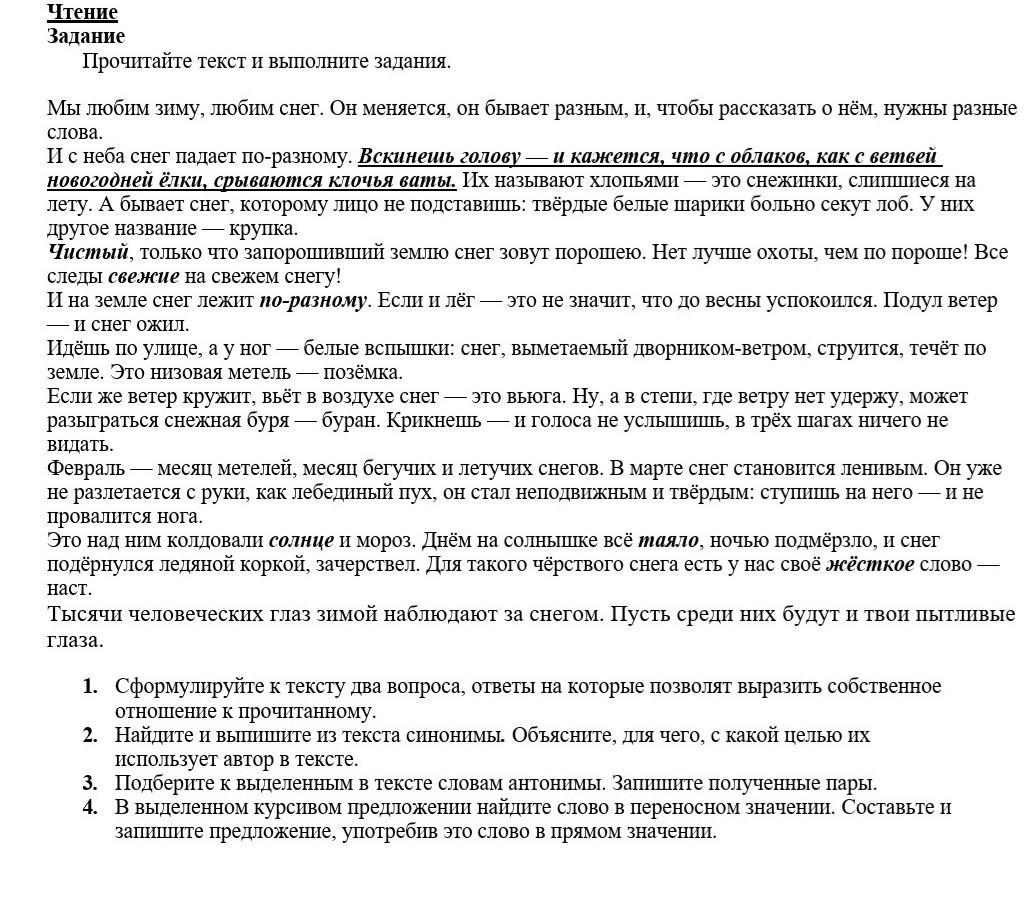 Чтение
Задание
Прочитайте текст и выполните задания.

Мы любим зиму, любим снег. Он меняется, он бывает разным, и, чтобы рассказать о нём, нужны разные слова.
И с неба снег падает по-разному. Вскинешь голову — и кажется, что с облаков, как с ветвей новогодней ёлки, срываются клочья ваты. Их называют хлопьями — это снежинки, слипшиеся на лету. А бывает снег, которому лицо не подставишь: твёрдые белые шарики больно секут лоб. У них другое название — крупка.
Чистый, только что запорошивший землю снег зовут порошею. Нет лучше охоты, чем по пороше! Все следы свежие на свежем снегу!
И на земле снег лежит по-разному. Если и лёг — это не значит, что до весны успокоился. Подул ветер — и снег ожил.
Идёшь по улице, а у ног — белые вспышки: снег, выметаемый дворником-ветром, струится, течёт по земле. Это низовая метель — позёмка.
Если же ветер кружит, вьёт в воздухе снег — это вьюга. Ну, а в степи, где ветру нет удержу, может разыграться снежная буря — буран. Крикнешь — и голоса не услышишь, в трёх шагах ничего не видать.
Февраль — месяц метелей, месяц бегучих и летучих снегов. В марте снег становится ленивым. Он уже не разлетается с руки, как лебединый пух, он стал неподвижным и твёрдым: ступишь на него — и не провалится нога.
Это над ним колдовали солнце и мороз. Днём на солнышке всё таяло, ночью подмёрзло, и снег подёрнулся ледяной коркой, зачерствел. Для такого чёрствого снега есть у нас своё жёсткое слово — наст.
Тысячи человеческих глаз зимой наблюдают за снегом. Пусть среди них будут и твои пытливые глаза.

1. Сформулируйте к тексту два вопроса, ответы на которые позволят выразить собственное отношение к прочитанному.
2. Найдите и выпишите из текста синонимы. Объясните, для чего, с какой целью их использует автор в тексте.
3. Подберите к выделенным в тексте словам антонимы. Запишите полученные пары.
4. В выделенном курсивом предложении найдите слово в переносном значении. Составьте и запишите предложение, употребив это слово в прямом значении.